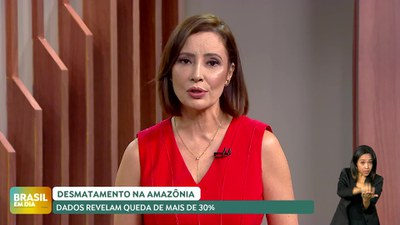 BRASIL EM DIA
DESMATAMENTO NA AMAZÔNIA
DADOS REVELAM QUEDA DE MAIS DE 30%